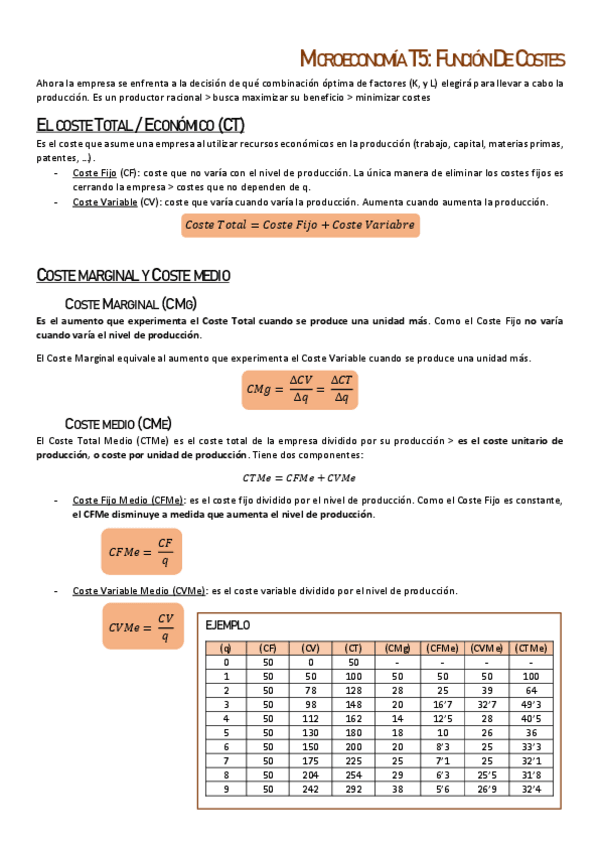 MICROECONOMÍA T5: FUNCIÓN DE COSTES

Ahora la empresa se enfrenta a la decisión de qué combinación óptima de factores (K, y L) elegirá para llevar a cabo la producción. Es un productor racional > busca maximizar su beneficio > minimizar costes

EL COSTE TOTAL / ECONÓMICO (CT)

Es el coste que asume una empresa al utilizar recursos económicos en la producción (trabajo, capital, materias primas, patentes, …).

- Coste Fijo (CF): coste que no varía con el nivel de producción. La única manera de eliminar los costes fijos es cerrando la empresa > costes que no dependen de q.
- Coste Variable (CV): coste que varía cuando varía la producción. Aumenta cuando aumenta la producción.

$Coste\ Total = Coste\ Fijo + Coste\ Variabre$

COSTE MARGINAL Y COSTE MEDIO

COSTE MARGINAL (CMG)

Es el aumento que experimenta el Coste Total cuando se produce una unidad más. Como el Coste Fijo no varía cuando varía el nivel de producción.

El Coste Marginal equivale al aumento que experimenta el Coste Variable cuando se produce una unidad más.

$CMg = \frac{\Delta CV}{\Delta q} = \frac{\Delta CT}{\Delta q}$

COSTE MEDIO (CME)

El Coste Total Medio (CTMe) es el coste total de la empresa dividido por su producción > es el coste unitario de producción, o coste por unidad de producción. Tiene dos componentes:

$CTMe = CFMe + CVMe$

- Coste Fijo Medio (CFMe): es el coste fijo dividido por el nivel de producción. Como el Coste Fijo es constante, el CFMe disminuye a medida que aumenta el nivel de producción.

$CFMe = \frac{CF}{q}$

- Coste Variable Medio (CVMe): es el coste variable dividido por el nivel de producción.

$CVMe = \frac{CV}{q}$

EJEMPLO

| (q) | (CF) | (CV) | (CT) | (CMg) | (CFMe) | (CVMe) | (CTMe) |
|---|---|---|---|---|---|---|---|
| 0 | 50 | 0 | 50 | - | - | - | - |
| 1 | 50 | 50 | 100 | 50 | 50 | 50 | 100 |
| 2 | 50 | 78 | 128 | 28 | 25 | 39 | 64 |
| 3 | 50 | 98 | 148 | 20 | 16'7 | 32'7 | 49'3 |
| 4 | 50 | 112 | 162 | 14 | 12'5 | 28 | 40'5 |
| 5 | 50 | 130 | 180 | 18 | 10 | 26 | 36 |
| 6 | 50 | 150 | 200 | 20 | 8'3 | 25 | 33'3 |
| 7 | 50 | 175 | 225 | 25 | 7'1 | 25 | 32'1 |
| 8 | 50 | 204 | 254 | 29 | 6'3 | 25'5 | 31'8 |
| 9 | 50 | 242 | 292 | 38 | 5'6 | 26'9 | 32'4 |